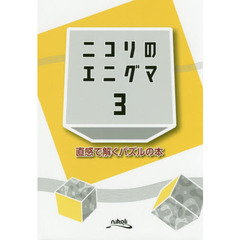 ニコリの
エニグマ
3

直感で解くパズルの本

nikoli